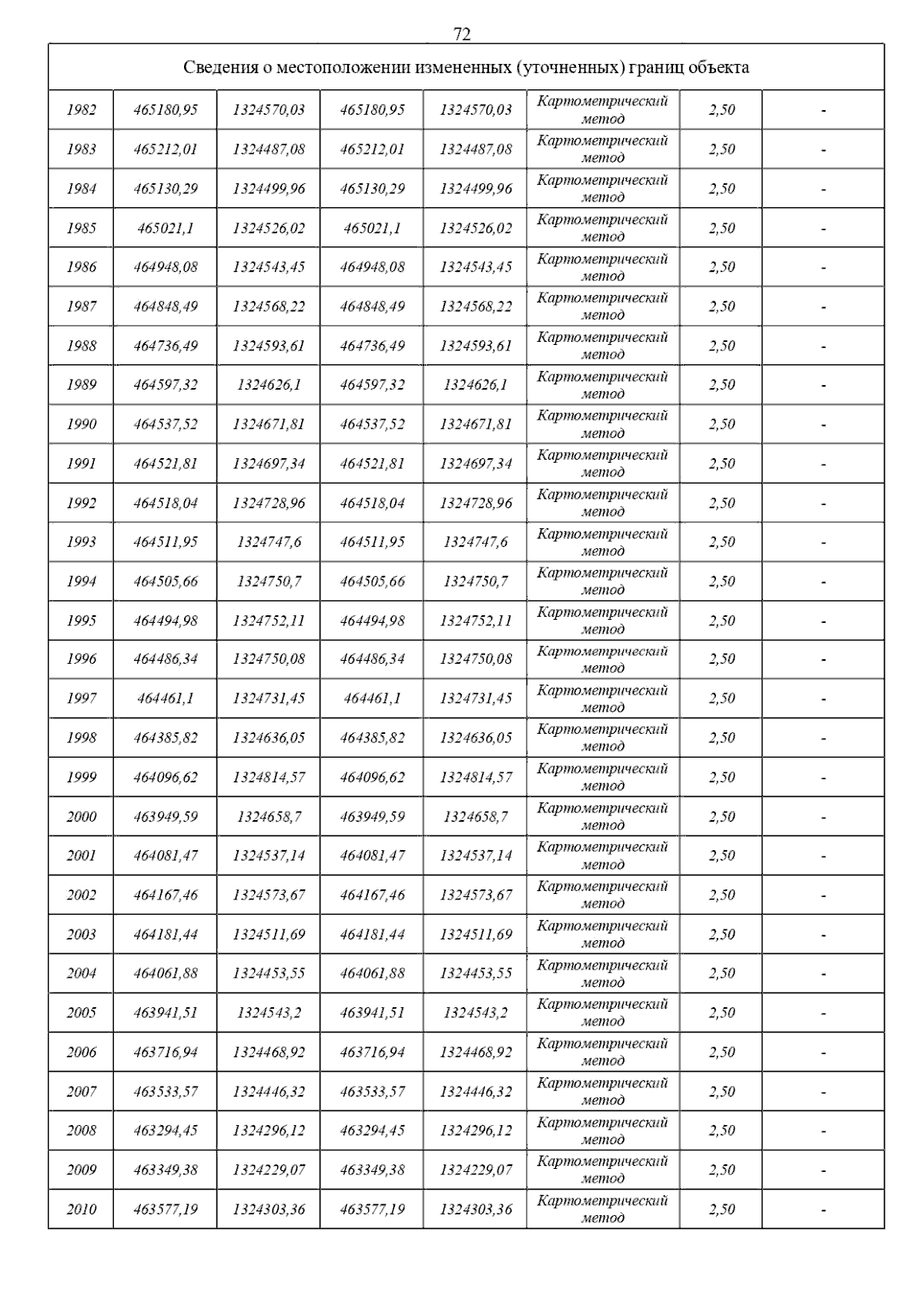 72

| Сведения о местоположении измененных (уточненных) границ объекта | | | | | | | |
|---|---|---|---|---|---|---|---|
| 1982 | 465180,95 | 1324570,03 | 465180,95 | 1324570,03 | Картометрический метод | 2,50 | - |
| 1983 | 465212,01 | 1324487,08 | 465212,01 | 1324487,08 | Картометрический метод | 2,50 | - |
| 1984 | 465130,29 | 1324499,96 | 465130,29 | 1324499,96 | Картометрический метод | 2,50 | - |
| 1985 | 465021,1 | 1324526,02 | 465021,1 | 1324526,02 | Картометрический метод | 2,50 | - |
| 1986 | 464948,08 | 1324543,45 | 464948,08 | 1324543,45 | Картометрический метод | 2,50 | - |
| 1987 | 464848,49 | 1324568,22 | 464848,49 | 1324568,22 | Картометрический метод | 2,50 | - |
| 1988 | 464736,49 | 1324593,61 | 464736,49 | 1324593,61 | Картометрический метод | 2,50 | - |
| 1989 | 464597,32 | 1324626,1 | 464597,32 | 1324626,1 | Картометрический метод | 2,50 | - |
| 1990 | 464537,52 | 1324671,81 | 464537,52 | 1324671,81 | Картометрический метод | 2,50 | - |
| 1991 | 464521,81 | 1324697,34 | 464521,81 | 1324697,34 | Картометрический метод | 2,50 | - |
| 1992 | 464518,04 | 1324728,96 | 464518,04 | 1324728,96 | Картометрический метод | 2,50 | - |
| 1993 | 464511,95 | 1324747,6 | 464511,95 | 1324747,6 | Картометрический метод | 2,50 | - |
| 1994 | 464505,66 | 1324750,7 | 464505,66 | 1324750,7 | Картометрический метод | 2,50 | - |
| 1995 | 464494,98 | 1324752,11 | 464494,98 | 1324752,11 | Картометрический метод | 2,50 | - |
| 1996 | 464486,34 | 1324750,08 | 464486,34 | 1324750,08 | Картометрический метод | 2,50 | - |
| 1997 | 464461,1 | 1324731,45 | 464461,1 | 1324731,45 | Картометрический метод | 2,50 | - |
| 1998 | 464385,82 | 1324636,05 | 464385,82 | 1324636,05 | Картометрический метод | 2,50 | - |
| 1999 | 464096,62 | 1324814,57 | 464096,62 | 1324814,57 | Картометрический метод | 2,50 | - |
| 2000 | 463949,59 | 1324658,7 | 463949,59 | 1324658,7 | Картометрический метод | 2,50 | - |
| 2001 | 464081,47 | 1324537,14 | 464081,47 | 1324537,14 | Картометрический метод | 2,50 | - |
| 2002 | 464167,46 | 1324573,67 | 464167,46 | 1324573,67 | Картометрический метод | 2,50 | - |
| 2003 | 464181,44 | 1324511,69 | 464181,44 | 1324511,69 | Картометрический метод | 2,50 | - |
| 2004 | 464061,88 | 1324453,55 | 464061,88 | 1324453,55 | Картометрический метод | 2,50 | - |
| 2005 | 463941,51 | 1324543,2 | 463941,51 | 1324543,2 | Картометрический метод | 2,50 | - |
| 2006 | 463716,94 | 1324468,92 | 463716,94 | 1324468,92 | Картометрический метод | 2,50 | - |
| 2007 | 463533,57 | 1324446,32 | 463533,57 | 1324446,32 | Картометрический метод | 2,50 | - |
| 2008 | 463294,45 | 1324296,12 | 463294,45 | 1324296,12 | Картометрический метод | 2,50 | - |
| 2009 | 463349,38 | 1324229,07 | 463349,38 | 1324229,07 | Картометрический метод | 2,50 | - |
| 2010 | 463577,19 | 1324303,36 | 463577,19 | 1324303,36 | Картометрический метод | 2,50 | - |